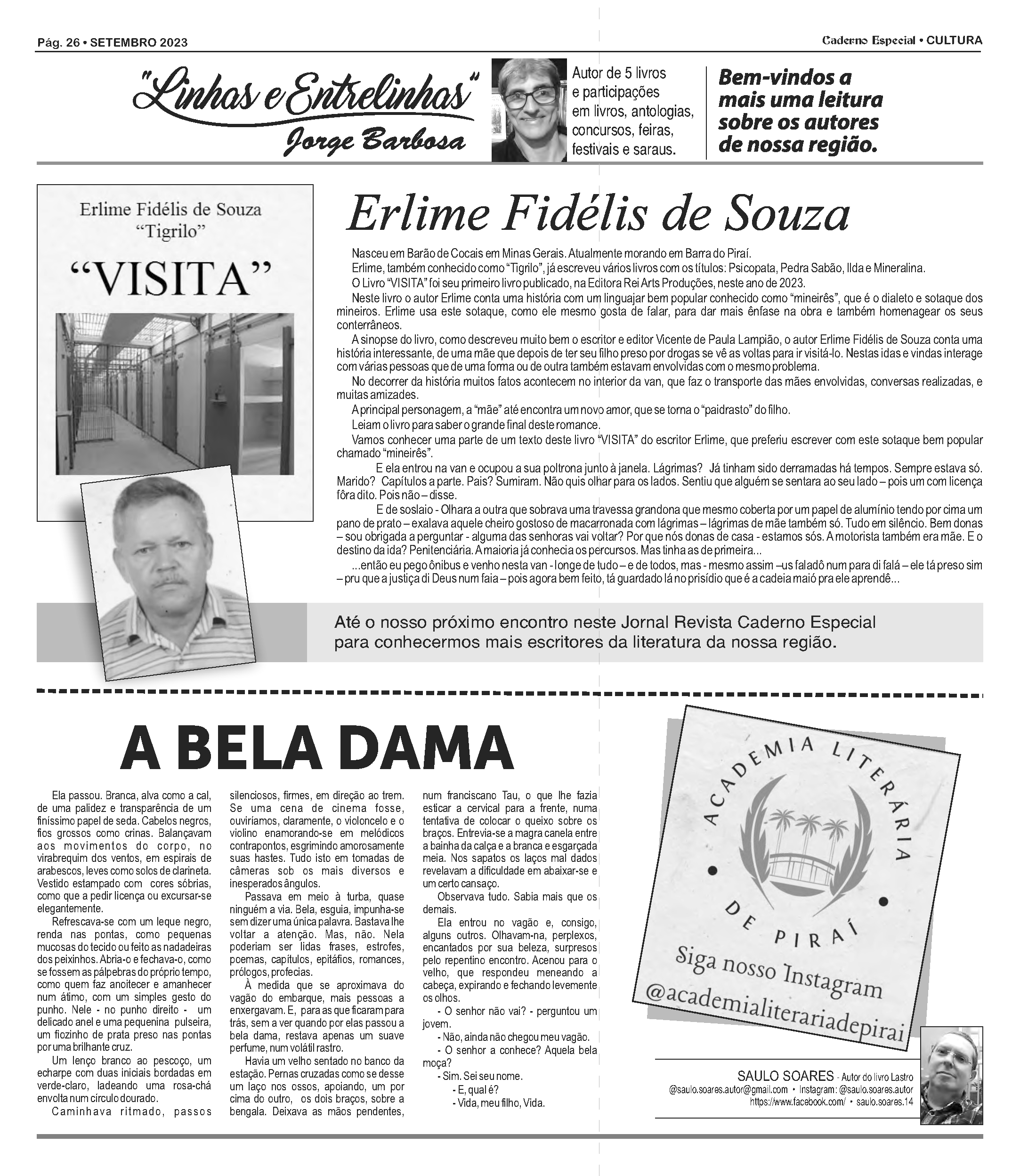 Pág. 26 • SETEMBRO 2023

Caderno Especial • CULTURA

"Linhas e Entrelinhas"
Jorge Barbosa

Autor de 5 livros e participações em livros, antologias, concursos, feiras, festivais e saraus.

Bem-vindos a mais uma leitura sobre os autores de nossa região.

Erlime Fidélis de Souza
"Tigrilo"
"VISITA"

Erlime Fidélis de Souza

Nasceu em Barão de Cocais em Minas Gerais. Atualmente morando em Barra do Piraí.

Erlime, também conhecido como "Tigrilo", já escreveu vários livros com os títulos: Psicopata, Pedra Sabão, Ilda e Mineralina.

O Livro "VISITA" foi seu primeiro livro publicado, na Editora Rei Arts Produções, neste ano de 2023.

Neste livro o autor Erlime conta uma história com um linguajar bem popular conhecido como "mineirês", que é o dialeto e sotaque dos mineiros. Erlime usa este sotaque, como ele mesmo gosta de falar, para dar mais ênfase na obra e também homenagear os seus conterrâneos.

A sinopse do livro, como descreveu muito bem o escritor e editor Vicente de Paula Lampião, o autor Erlime Fidélis de Souza conta uma história interessante, de uma mãe que depois de ter seu filho preso por drogas se vê as voltas para ir visitá-lo. Nestas idas e vindas interage com várias pessoas que de uma forma ou de outra também estavam envolvidas com o mesmo problema.

No decorrer da história muitos fatos acontecem no interior da van, que faz o transporte das mães envolvidas, conversas realizadas, e muitas amizades.

A principal personagem, a "mãe" até encontra um novo amor, que se torna o "paidrasto" do filho.

Leiam o livro para saber o grande final deste romance.

Vamos conhecer uma parte de um texto deste livro "VISITA" do escritor Erlime, que preferiu escrever com este sotaque bem popular chamado "mineirês".

E ela entrou na van e ocupou a sua poltrona junto à janela. Lágrimas? Já tinham sido derramadas há tempos. Sempre estava só. Marido? Capítulos a parte. Pais? Sumiram. Não quis olhar para os lados. Sentiu que alguém se sentara ao seu lado – pois um com licença fôra dito. Pois não – disse.

E de soslaio - Olhara a outra que sobrava uma travessa grandona que mesmo coberta por um papel de alumínio tendo por cima um pano de prato – exalava aquele cheiro gostoso de macarronada com lágrimas – lágrimas de mãe também só. Tudo em silêncio. Bem donas – sou obrigada a perguntar - alguma das senhoras vai voltar? Por que nós donas de casa - estamos sós. A motorista também era mãe. E o destino da ida? Penitenciária. A maioria já conhecia os percursos. Mas tinha as de primeira...

...então eu pego ônibus e venho nesta van - longe de tudo – e de todos, mas - mesmo assim –us faladô num para di falá – ele tá preso sim – pru que a justiça di Deus num faia – pois agora bem feito, tá guardado lá no prisídio que é a cadeia maió pra ele aprendê...

Até o nosso próximo encontro neste Jornal Revista Caderno Especial para conhecermos mais escritores da literatura da nossa região.

A BELA DAMA

Ela passou. Branca, alva como a cal, de uma palidez e transparência de um finíssimo papel de seda. Cabelos negros, fios grossos como crinas. Balançavam aos movimentos do corpo, no virabrequim dos ventos, em espirais de arabescos, leves como solos de clarineta. Vestido estampado com cores sóbrias, como que a pedir licença ou excursar-se elegantemente.

Refrescava-se com um leque negro, renda nas pontas, como pequenas mucosas do tecido ou feito as nadadeiras dos peixinhos. Abria-o e fechava-o, como se fossem as pálpebras do próprio tempo, como quem faz anoitecer e amanhecer num átimo, com um simples gesto do punho. Nele - no punho direito - um delicado anel e uma pequenina pulseira, um fiozinho de prata preso nas pontas por uma brilhante cruz.

Um lenço branco ao pescoço, um echarpe com duas iniciais bordadas em verde-claro, ladeando uma rosa-chá envolta num círculo dourado.

Caminhava ritmado, passos silenciosos, firmes, em direção ao trem. Se uma cena de cinema fosse, ouviríamos, claramente, o violoncelo e o violino enamorando-se em melódicos contrapontos, esgrimindo amorosamente suas hastes. Tudo isto em tomadas de câmeras sob os mais diversos e inesperados ângulos.

Passava em meio à turba, quase ninguém a via. Bela, esguia, impunha-se sem dizer uma única palavra. Bastava lhe voltar a atenção. Mas, não. Nela poderiam ser lidas frases, estrofes, poemas, capítulos, epitáfios, romances, prólogos, profecias.

À medida que se aproximava do vagão do embarque, mais pessoas a enxergavam. E, para as que ficaram para trás, sem a ver quando por elas passou a bela dama, restava apenas um suave perfume, num volátil rastro.

Havia um velho sentado no banco da estação. Pernas cruzadas como se desse um laço nos ossos, apoiando, um por cima do outro, os dois braços, sobre a bengala. Deixava as mãos pendentes, num franciscano Tau, o que lhe fazia esticar a cervical para a frente, numa tentativa de colocar o queixo sobre os braços. Entrevia-se a magra canela entre a bainha da calça e a branca e esgarçada meia. Nos sapatos os laços mal dados revelavam a dificuldade em abaixar-se e um certo cansaço.

Observava tudo. Sabia mais que os demais.

Ela entrou no vagão e, consigo, alguns outros. Olhavam-na, perplexos, encantados por sua beleza, surpresos pelo repentino encontro. Acenou para o velho, que respondeu meneando a cabeça, expirando e fechando levemente os olhos.

- O senhor não vai? - perguntou um jovem.

- Não, ainda não chegou meu vagão.

- O senhor a conhece? Aquela bela moça?

- Sim. Sei seu nome.

- E, qual é?

- Vida, meu filho, Vida.

ACADEMIA LITERÁRIA DE PIRAÍ
Siga nosso Instagram
@academialiterariadepirai

SAULO SOARES - Autor do livro Lastro
@saulo.soares.autor@gmail.com • Instagram: @saulo.soares.autor
https://www.facebook.com/ • saulo.soares.14